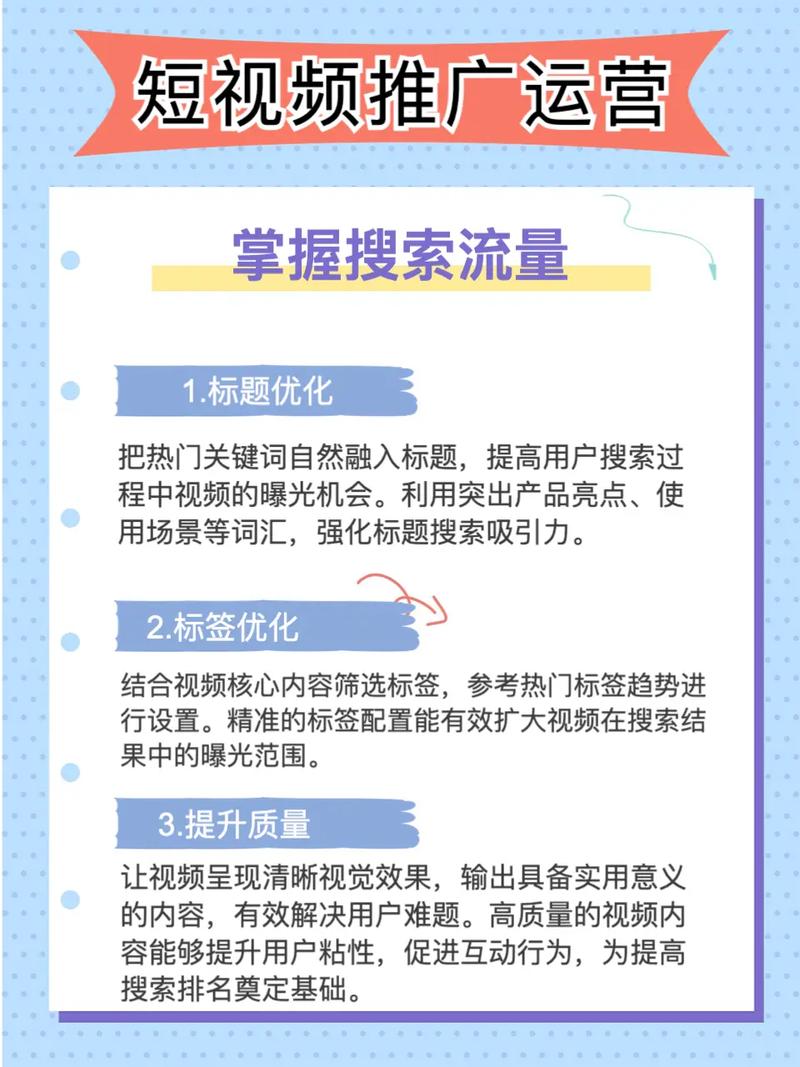 短视频推广运营

掌握搜索流量

1.标题优化

把热门关键词自然融入标题，提高用户搜索过程中视频的曝光机会。利用突出产品亮点、使用场景等词汇，强化标题搜索吸引力。

2.标签优化

结合视频核心内容筛选标签，参考热门标签趋势进行设置。精准的标签配置能有效扩大视频在搜索结果中的曝光范围。

3.提升质量

让视频呈现清晰视觉效果，输出具备实用意义的内容，有效解决用户难题。高质量的视频内容能够提升用户粘性，促进互动行为，为提高搜索排名奠定基础。